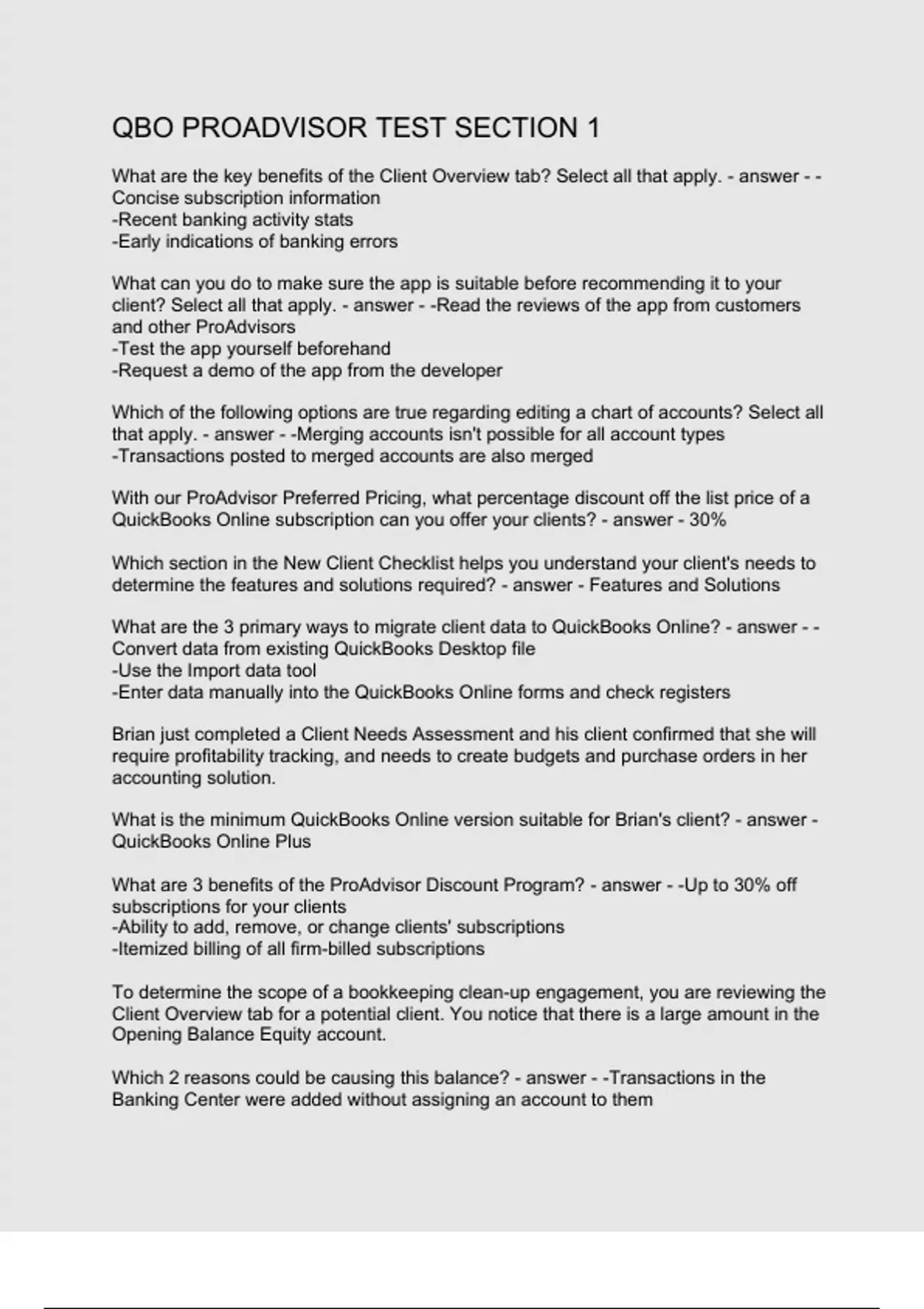 QBO PROADVISOR TEST SECTION 1

What are the key benefits of the Client Overview tab? Select all that apply. - answer - -Concise subscription information
-Recent banking activity stats
-Early indications of banking errors

What can you do to make sure the app is suitable before recommending it to your client? Select all that apply. - answer - -Read the reviews of the app from customers and other ProAdvisors
-Test the app yourself beforehand
-Request a demo of the app from the developer

Which of the following options are true regarding editing a chart of accounts? Select all that apply. - answer - -Merging accounts isn't possible for all account types
-Transactions posted to merged accounts are also merged

With our ProAdvisor Preferred Pricing, what percentage discount off the list price of a QuickBooks Online subscription can you offer your clients? - answer - 30%

Which section in the New Client Checklist helps you understand your client's needs to determine the features and solutions required? - answer - Features and Solutions

What are the 3 primary ways to migrate client data to QuickBooks Online? - answer - -Convert data from existing QuickBooks Desktop file
-Use the Import data tool
-Enter data manually into the QuickBooks Online forms and check registers

Brian just completed a Client Needs Assessment and his client confirmed that she will require profitability tracking, and needs to create budgets and purchase orders in her accounting solution.

What is the minimum QuickBooks Online version suitable for Brian's client? - answer - QuickBooks Online Plus

What are 3 benefits of the ProAdvisor Discount Program? - answer - -Up to 30% off subscriptions for your clients
-Ability to add, remove, or change clients' subscriptions
-Itemized billing of all firm-billed subscriptions

To determine the scope of a bookkeeping clean-up engagement, you are reviewing the Client Overview tab for a potential client. You notice that there is a large amount in the Opening Balance Equity account.

Which 2 reasons could be causing this balance? - answer - -Transactions in the Banking Center were added without assigning an account to them